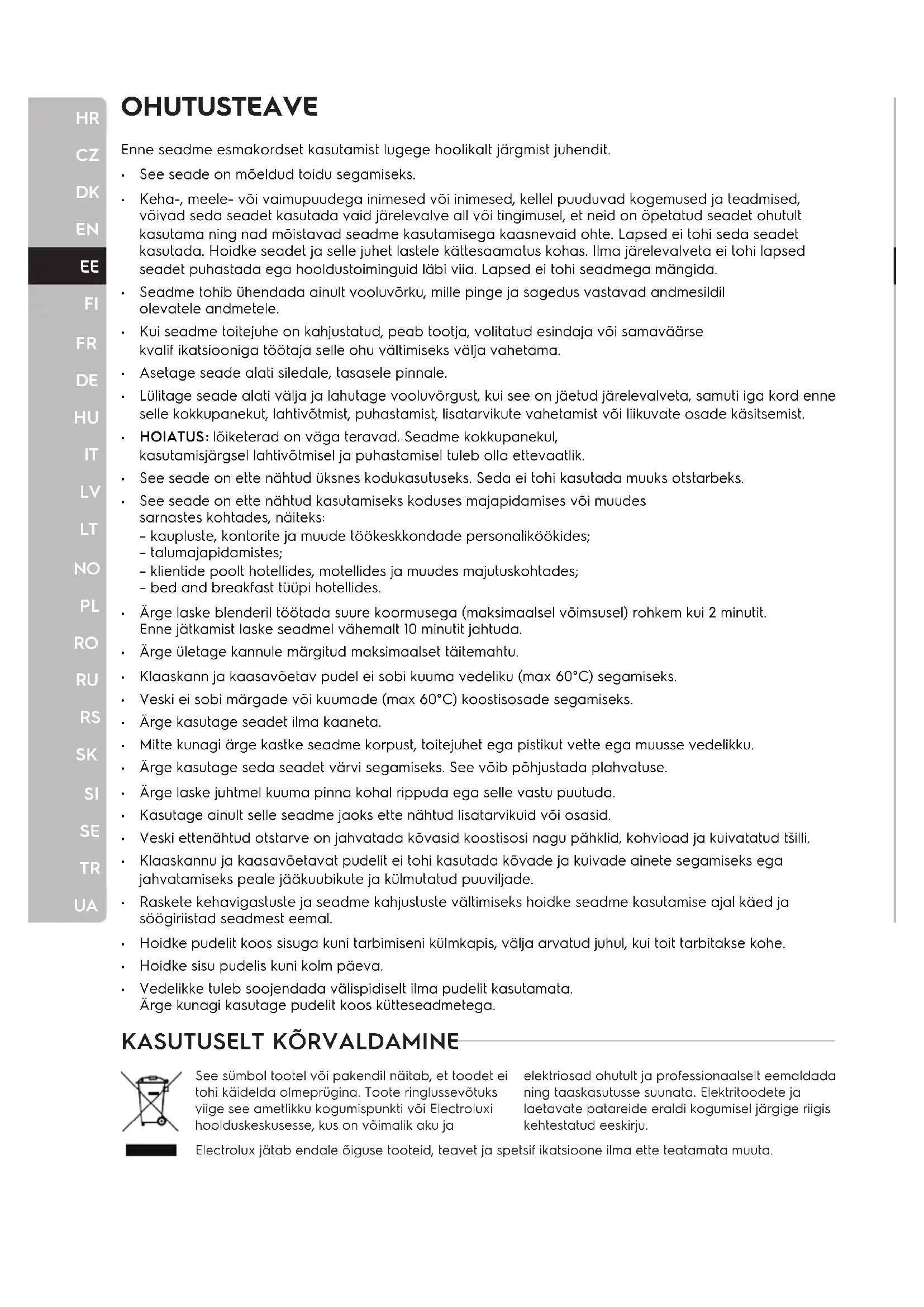 HR
CZ
DK
EN
EE
FI
FR
DE
HU
IT
LV
LT
NO
PL
RO
RU
RS
SK
SI
SE
TR
UA

OHUTUSTEAVE

Enne seadme esmakordset kasutamist lugege hoolikalt järgmist juhendit.

• See seade on mõeldud toidu segamiseks.
• Keha-, meele- või vaimupuudega inimesed või inimesed, kellel puuduvad kogemused ja teadmised, võivad seda seadet kasutada vaid järelevalve all või tingimusel, et neid on õpetatud seadet ohutult kasutama ning nad mõistavad seadme kasutamisega kaasnevaid ohte. Lapsed ei tohi seda seadet kasutada. Hoidke seadet ja selle juhet lastele kättesaamatus kohas. Ilma järelevalveta ei tohi lapsed seadet puhastada ega hooldustoiminguid läbi viia. Lapsed ei tohi seadmega mängida.
• Seadme tohib ühendada ainult vooluvõrku, mille pinge ja sagedus vastavad andmesildil olevatele andmetele.
• Kui seadme toitejuhe on kahjustatud, peab tootja, volitatud esindaja või samaväärse kvalif ikatsiooniga töötaja selle ohu vältimiseks välja vahetama.
• Asetage seade alati siledale, tasasele pinnale.
• Lülitage seade alati välja ja lahutage vooluvõrgust, kui see on jäetud järelevalveta, samuti iga kord enne selle kokkupanekut, lahtivõtmist, puhastamist, lisatarvikute vahetamist või liikuvate osade käsitsemist.
• HOIATUS: lõiketerad on väga teravad. Seadme kokkupanekul, kasutamisjärgsel lahtivõtmisel ja puhastamisel tuleb olla ettevaatlik.
• See seade on ette nähtud üksnes kodukasutuseks. Seda ei tohi kasutada muuks otstarbeks.
• See seade on ette nähtud kasutamiseks koduses majapidamises või muudes sarnastes kohtades, näiteks:
– kaupluste, kontorite ja muude töökeskkondade personaliköökides;
– talumajapidamistes;
– klientide poolt hotellides, motellides ja muudes majutuskohtades;
– bed and breakfast tüüpi hotellides.
• Ärge laske blenderil töötada suure koormusega (maksimaalsel võimsusel) rohkem kui 2 minutit. Enne jätkamist laske seadmel vähemalt 10 minutit jahtuda.
• Ärge ületage kannule märgitud maksimaalset täitemahtu.
• Klaaskann ja kaasavõetav pudel ei sobi kuuma vedeliku (max 60°C) segamiseks.
• Veski ei sobi märgade või kuumade (max 60°C) koostisosade segamiseks.
• Ärge kasutage seadet ilma kaaneta.
• Mitte kunagi ärge kastke seadme korpust, toitejuhet ega pistikut vette ega muusse vedelikku.
• Ärge kasutage seda seadet värvi segamiseks. See võib põhjustada plahvatuse.
• Ärge laske juhtmel kuuma pinna kohal rippuda ega selle vastu puutuda.
• Kasutage ainult selle seadme jaoks ette nähtud lisatarvikuid või osasid.
• Veski ettenähtud otstarve on jahvatada kõvasid koostisosi nagu pähklid, kohvioad ja kuivatatud tšilli.
• Klaaskannu ja kaasavõetavat pudelit ei tohi kasutada kõvade ja kuivade ainete segamiseks ega jahvatamiseks peale jääkuubikute ja külmutatud puuviljade.
• Raskete kehavigastuste ja seadme kahjustuste vältimiseks hoidke seadme kasutamise ajal käed ja söögiriistad seadmest eemal.
• Hoidke pudelit koos sisuga kuni tarbimiseni külmkapis, välja arvatud juhul, kui toit tarbitakse kohe.
• Hoidke sisu pudelis kuni kolm päeva.
• Vedelikke tuleb soojendada välispidiselt ilma pudelit kasutamata. Ärge kunagi kasutage pudelit koos kütteseadmetega.

KASUTUSELT KÕRVALDAMINE

See sümbol tootel või pakendil näitab, et toodet ei tohi käidelda olmeprügina. Toote ringlussevõtuks viige see ametlikku kogumispunkti või Electroluxi hoolduskeskusesse, kus on võimalik aku ja

elektriosad ohutult ja professionaalselt eemaldada ning taaskasutusse suunata. Elektritoodete ja laetavate patareide eraldi kogumisel järgige riigis kehtestatud eeskirju.

Electrolux jätab endale õiguse tooteid, teavet ja spetsif ikatsioone ilma ette teatamata muuta.